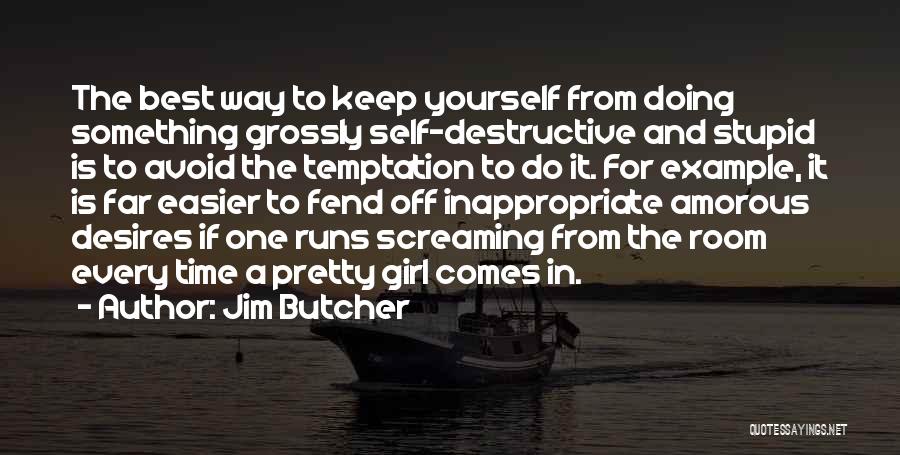 The best way to keep yourself from doing something grossly self-destructive and stupid is to avoid the temptation to do it. For example, it is far easier to fend off inappropriate amorous desires if one runs screaming from the room every time a pretty girl comes in.

- Author: Jim Butcher

QUOTESSAYINGS.NET